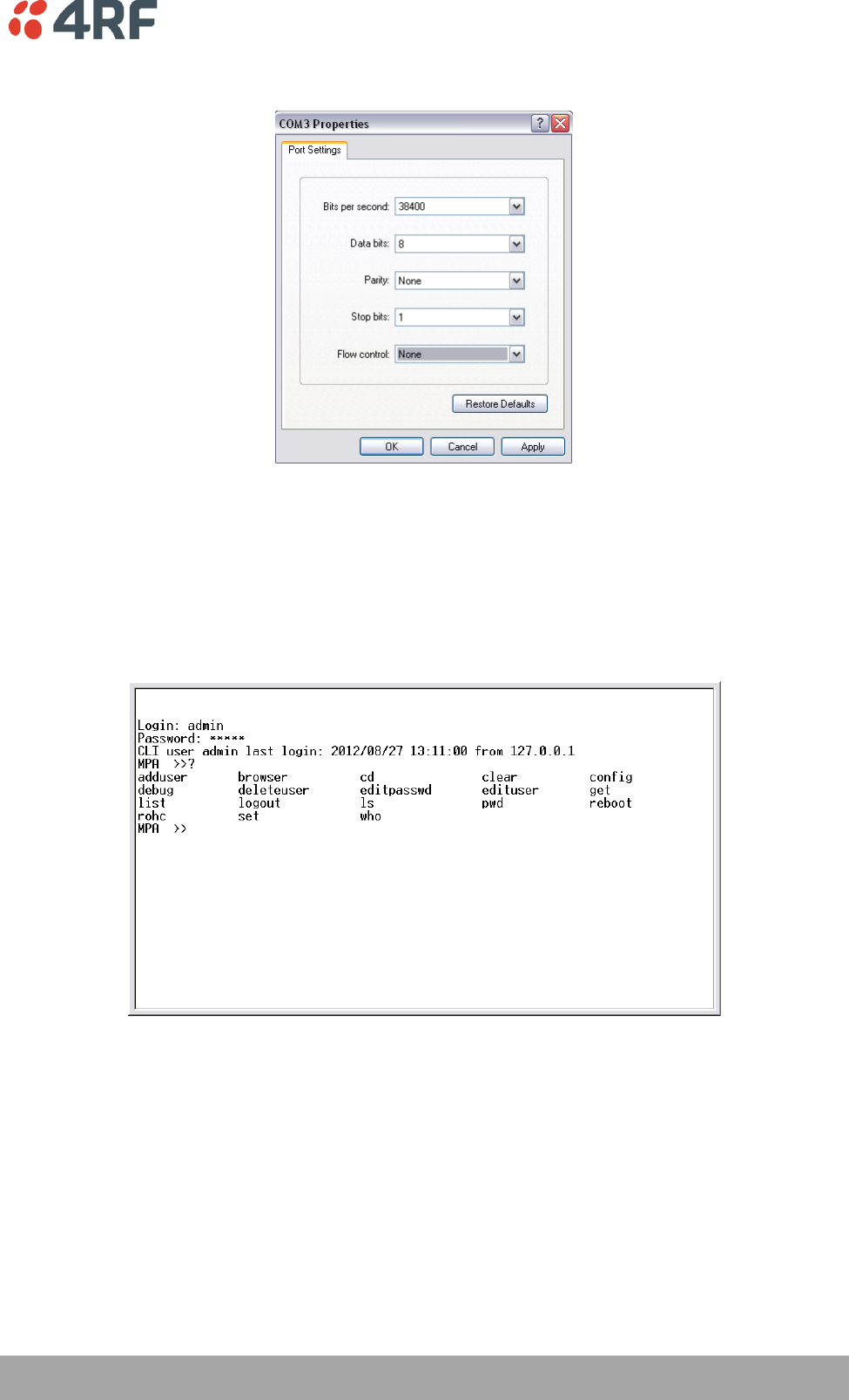 4RF

COM3 Properties

Port Settings

Bits per second: 38400

Data bits: 8

Parity: None

Stop bits: 1

Flow control: None

Restore Defaults

OK Cancel Apply

Login: admin
Password: *****
CLI user admin last login: 2012/08/27 13:11:00 from 127.0.0.1
MPA >>?

| adduser | browser | cd | clear | config |
|---|---|---|---|---|
| debug | deleteuser | editpasswd | edituser | get |
| list | logout | ls | pwd | reboot |
| rohc | set | who | | |

MPA >>